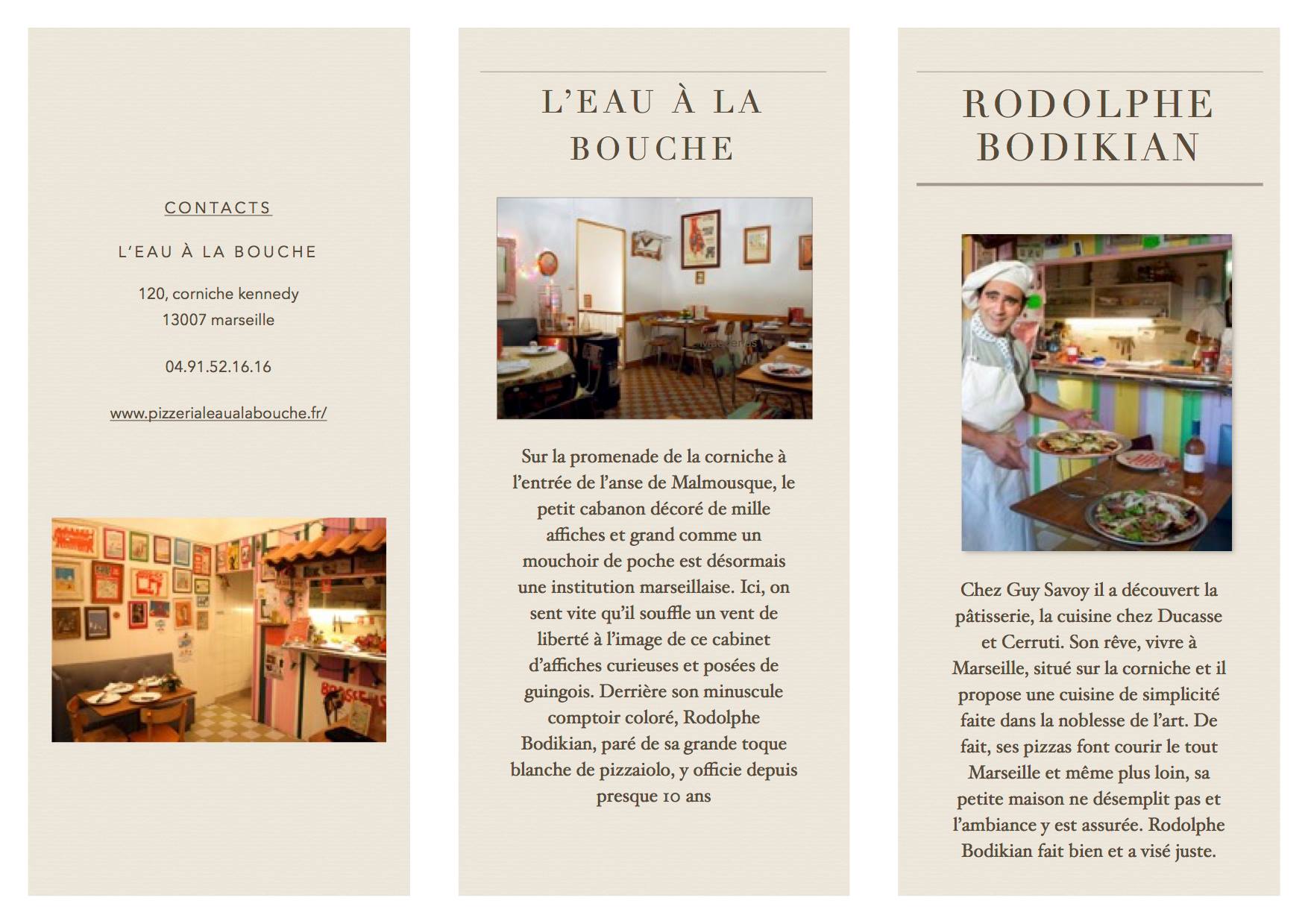 CONTACTS

L'EAU À LA BOUCHE

120, corniche kennedy
13007 marseille

04.91.52.16.16

www.pizzerialeaualabouche.fr/

L'EAU À LA BOUCHE

Sur la promenade de la corniche à l'entrée de l'anse de Malmousque, le petit cabanon décoré de mille affiches et grand comme un mouchoir de poche est désormais une institution marseillaise. Ici, on sent vite qu'il souffle un vent de liberté à l'image de ce cabinet d'affiches curieuses et posées de guingois. Derrière son minuscule comptoir coloré, Rodolphe Bodikian, paré de sa grande toque blanche de pizzaiolo, y officie depuis presque 10 ans

RODOLPHE BODIKIAN

Chez Guy Savoy il a découvert la pâtisserie, la cuisine chez Ducasse et Cerruti. Son rêve, vivre à Marseille, situé sur la corniche et il propose une cuisine de simplicité faite dans la noblesse de l'art. De fait, ses pizzas font courir le tout Marseille et même plus loin, sa petite maison ne désemplit pas et l'ambiance y est assurée. Rodolphe Bodikian fait bien et a visé juste.